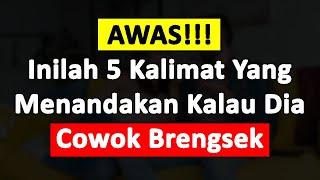 AWAS!!!
Inilah 5 Kalimat Yang Menandakan Kalau Dia
Cowok Brengsek